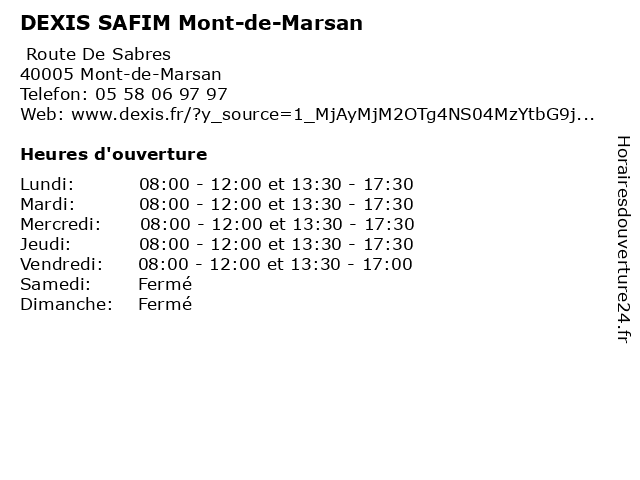 DEXIS SAFIM Mont-de-Marsan

Route De Sabres
40005 Mont-de-Marsan
Telefon: 05 58 06 97 97
Web: www.dexis.fr/?y_source=1_MjAyMjM2OTg4NS04MzYtbG9j...

Heures d'ouverture

Lundi: 08:00 - 12:00 et 13:30 - 17:30
Mardi: 08:00 - 12:00 et 13:30 - 17:30
Mercredi: 08:00 - 12:00 et 13:30 - 17:30
Jeudi: 08:00 - 12:00 et 13:30 - 17:30
Vendredi: 08:00 - 12:00 et 13:30 - 17:00
Samedi: Fermé
Dimanche: Fermé

Horairesdouverture24.fr